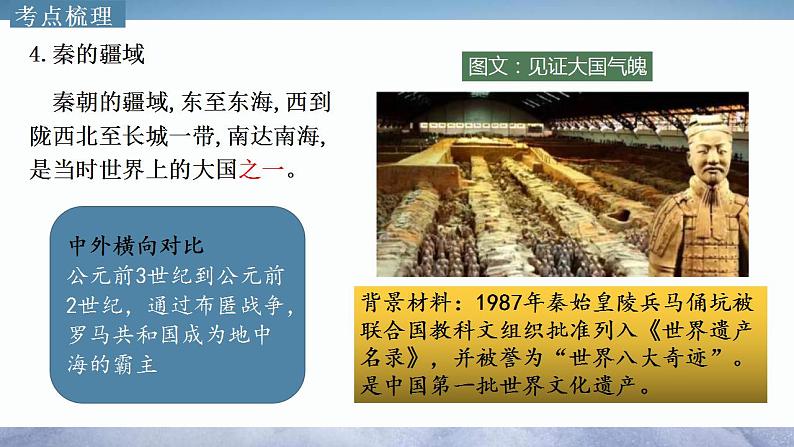 考点梳理

4. 秦的疆域

秦朝的疆域, 东至东海, 西到陇西北至长城一带, 南达南海, 是当时世界上的大国之一。

中外横向对比
公元前3世纪到公元前2世纪，通过布匿战争，罗马共和国成为地中海的霸主

图文：见证大国气魄

背景材料：1987年秦始皇陵兵马俑坑被联合国教科文组织批准列入《世界遗产名录》，并被誉为“世界八大奇迹”。是中国第一批世界文化遗产。